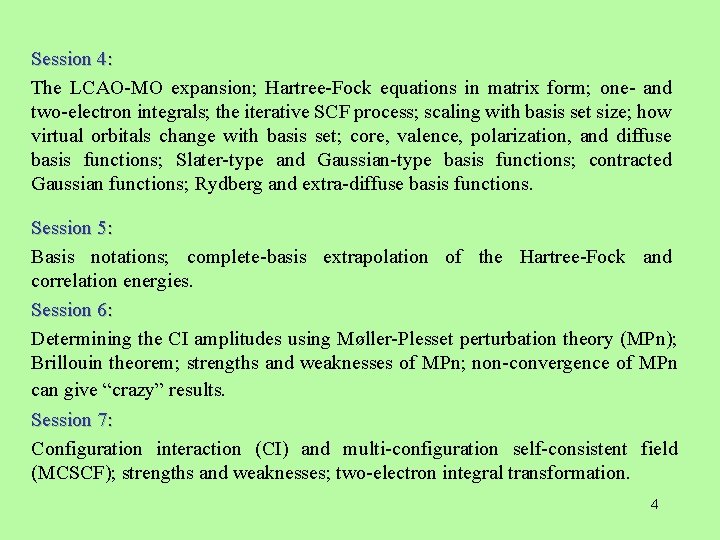 Session 4:

The LCAO-MO expansion; Hartree-Fock equations in matrix form; one- and two-electron integrals; the iterative SCF process; scaling with basis set size; how virtual orbitals change with basis set; core, valence, polarization, and diffuse basis functions; Slater-type and Gaussian-type basis functions; contracted Gaussian functions; Rydberg and extra-diffuse basis functions.

Session 5:

Basis notations; complete-basis extrapolation of the Hartree-Fock and correlation energies.

Session 6:

Determining the CI amplitudes using Møller-Plesset perturbation theory (MPn); Brillouin theorem; strengths and weaknesses of MPn; non-convergence of MPn can give “crazy” results.

Session 7:

Configuration interaction (CI) and multi-configuration self-consistent field (MCSCF); strengths and weaknesses; two-electron integral transformation.

4